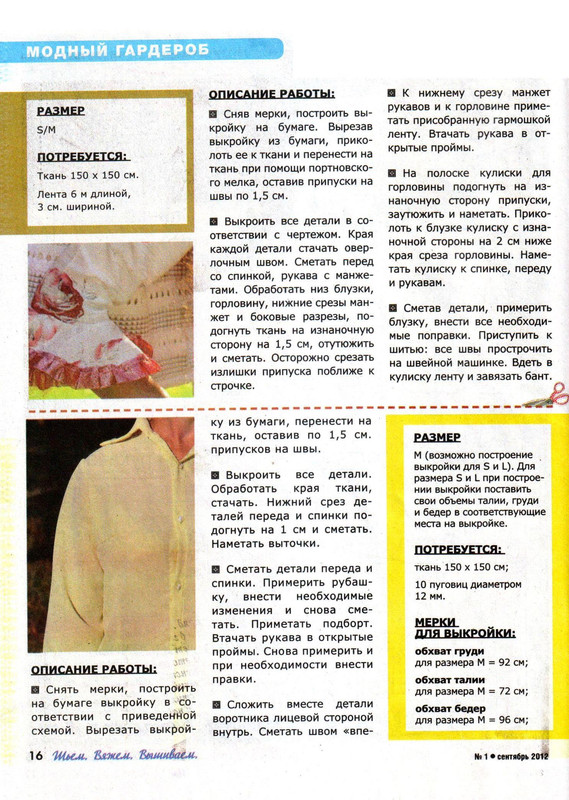 МОДНЫЙ ГАРДЕРОБ

РАЗМЕР
S/M

ПОТРЕБУЕТСЯ:
Ткань 150 х 150 см.
Лента 6 м длиной, 3 см. шириной.

ОПИСАНИЕ РАБОТЫ:

Сняв мерки, построить выкройку на бумаге. Вырезав выкройку из бумаги, приколоть ее к ткани и перенести на ткань при помощи портновского мелка, оставив припуски на швы по 1,5 см.

Выкроить все детали в соответствии с чертежом. Края каждой детали стачать оверлочным швом. Сметать перед со спинкой, рукава с манжетами. Обработать низ блузки, горловину, нижние срезы манжет и боковые разрезы, подогнуть ткань на изнаночную сторону на 1,5 см, отутюжить и сметать. Осторожно срезать излишки припуска поближе к строчке.

К нижнему срезу манжет рукавов и к горловине приметать присобранную гармошкой ленту. Втачать рукава в открытые проймы.

На полоске кулиски для горловины подогнуть на изнаночную сторону припуски, заутюжить и наметать. Приколоть к блузке кулиску с изнаночной стороны на 2 см ниже края среза горловины. Наметать кулиску к спинке, переду и рукавам.

Сметав детали, примерить блузку, внести все необходимые поправки. Приступить к шитью: все швы прострочить на швейной машинке. Вдеть в кулиску ленту и завязать бант.

ОПИСАНИЕ РАБОТЫ:

Снять мерки, построить на бумаге выкройку в соответствии с приведенной схемой. Вырезать выкройку из бумаги, перенести на ткань, оставив по 1,5 см. припусков на швы.

Выкроить все детали. Обработать края ткани, стачать. Нижний срез деталей переда и спинки подогнуть на 1 см и сметать. Наметать выточки.

Сметать детали переда и спинки. Примерить рубашку, внести необходимые изменения и снова сметать. Приметать подборт. Втачать рукава в открытые проймы. Снова примерить и при необходимости внести правки.

Сложить вместе детали воротника лицевой стороной внутрь. Сметать швом «впе-

РАЗМЕР
М (возможно построение выкройки для S и L). Для размера S и L при построении выкройки поставить свои объемы талии, груди и бедер в соответствующие места на выкройке.

ПОТРЕБУЕТСЯ:
ткань 150 х 150 см;
10 пуговиц диаметром 12 мм.

МЕРКИ ДЛЯ ВЫКРОЙКИ:
обхват груди
для размера М = 92 см;
обхват талии
для размера М = 72 см;
обхват бедер
для размера М = 96 см;

16 Шьем. Вяжем. Вышиваем.
№ 1 • сентябрь 2012